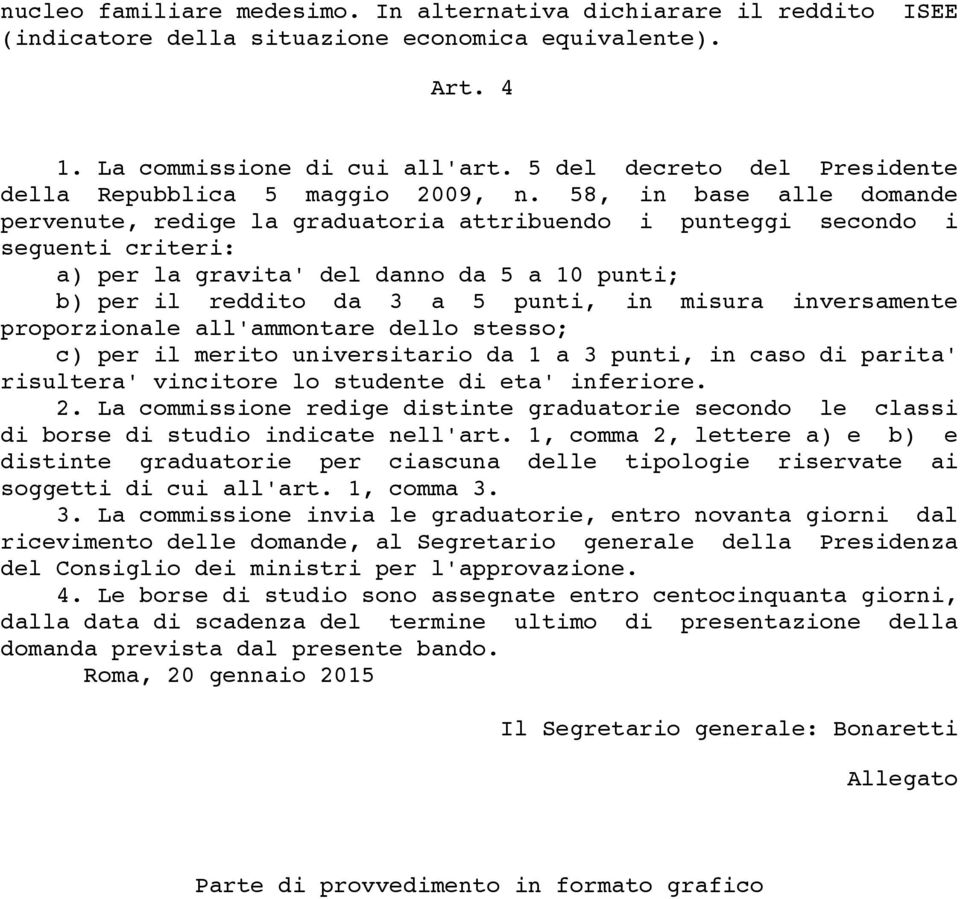 nucleo familiare medesimo. In alternativa dichiarare il reddito ISEE (indicatore della situazione economica equivalente).

Art. 4

1. La commissione di cui all'art. 5 del decreto del Presidente della Repubblica 5 maggio 2009, n. 58, in base alle domande pervenute, redige la graduatoria attribuendo i punteggi secondo i seguenti criteri:
a) per la gravita' del danno da 5 a 10 punti;
b) per il reddito da 3 a 5 punti, in misura inversamente proporzionale all'ammontare dello stesso;
c) per il merito universitario da 1 a 3 punti, in caso di parita' risultera' vincitore lo studente di eta' inferiore.
2. La commissione redige distinte graduatorie secondo le classi di borse di studio indicate nell'art. 1, comma 2, lettere a) e b) e distinte graduatorie per ciascuna delle tipologie riservate ai soggetti di cui all'art. 1, comma 3.
3. La commissione invia le graduatorie, entro novanta giorni dal ricevimento delle domande, al Segretario generale della Presidenza del Consiglio dei ministri per l'approvazione.
4. Le borse di studio sono assegnate entro centocinquanta giorni, dalla data di scadenza del termine ultimo di presentazione della domanda prevista dal presente bando.
Roma, 20 gennaio 2015

Il Segretario generale: Bonaretti

Allegato

Parte di provvedimento in formato grafico